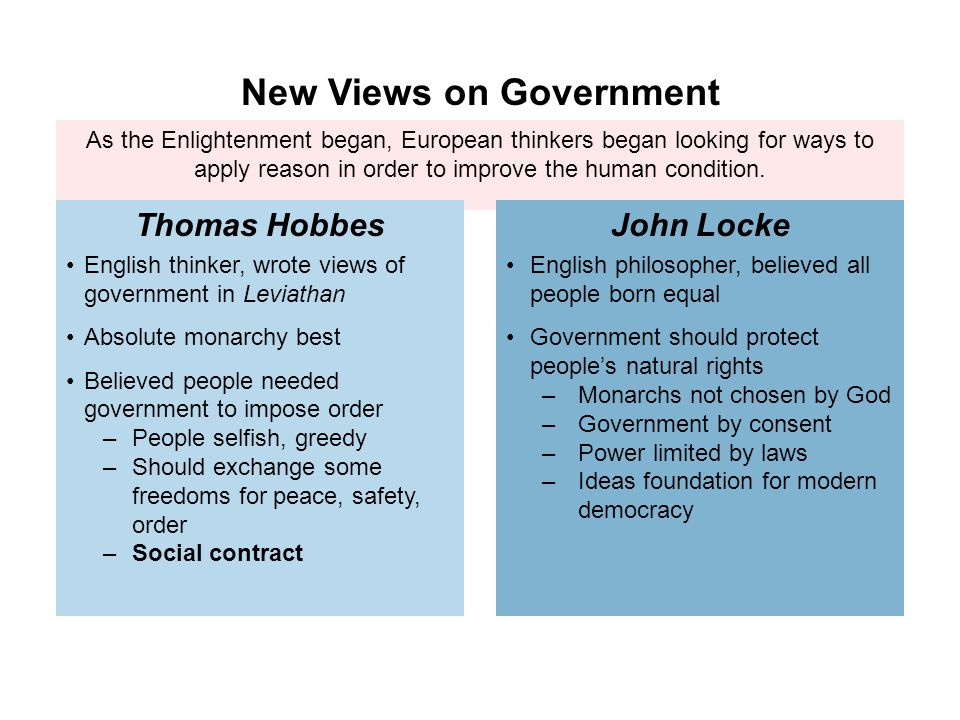 New Views on Government

As the Enlightenment began, European thinkers began looking for ways to apply reason in order to improve the human condition.

Thomas Hobbes

• English thinker, wrote views of government in Leviathan
• Absolute monarchy best
• Believed people needed government to impose order
  – People selfish, greedy
  – Should exchange some freedoms for peace, safety, order
  – Social contract

John Locke

• English philosopher, believed all people born equal
• Government should protect people's natural rights
  – Monarchs not chosen by God
  – Government by consent
  – Power limited by laws
  – Ideas foundation for modern democracy